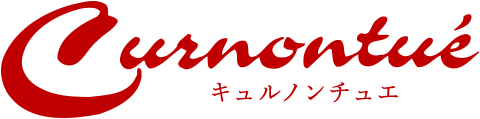 Curnontué
キュルノンチュエ